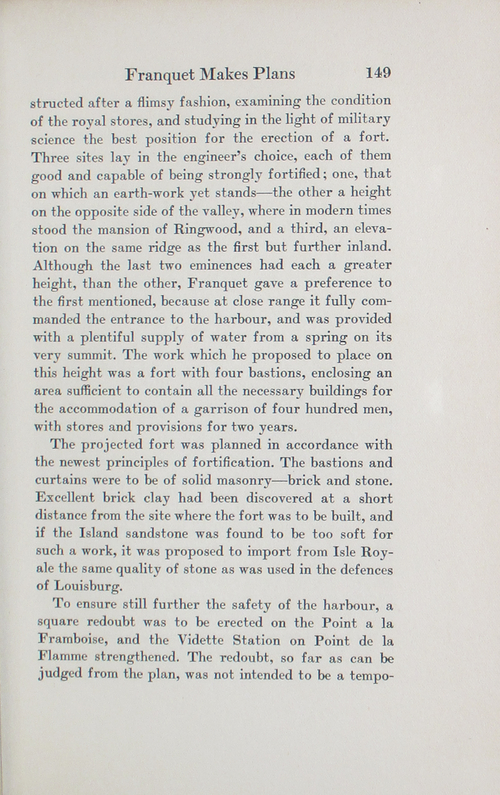 Franquet Makes Plans 149

structed after a flimsy fashion, examining the condition of the royal stores, and studying in the light of military science the best position for the erection of a fort. Three sites lay in the engineer's choice, each of them good and capable of being strongly fortified; one, that on which an earth-work yet stands—the other a height on the opposite side of the valley, where in modern times stood the mansion of Ringwood, and a third, an elevation on the same ridge as the first but further inland. Although the last two eminences had each a greater height, than the other, Franquet gave a preference to the first mentioned, because at close range it fully commanded the entrance to the harbour, and was provided with a plentiful supply of water from a spring on its very summit. The work which he proposed to place on this height was a fort with four bastions, enclosing an area sufficient to contain all the necessary buildings for the accommodation of a garrison of four hundred men, with stores and provisions for two years.

The projected fort was planned in accordance with the newest principles of fortification. The bastions and curtains were to be of solid masonry—brick and stone. Excellent brick clay had been discovered at a short distance from the site where the fort was to be built, and if the Island sandstone was found to be too soft for such a work, it was proposed to import from Isle Royale the same quality of stone as was used in the defences of Louisburg.

To ensure still further the safety of the harbour, a square redoubt was to be erected on the Point a la Framboise, and the Vidette Station on Point de la Flamme strengthened. The redoubt, so far as can be judged from the plan, was not intended to be a tempo-